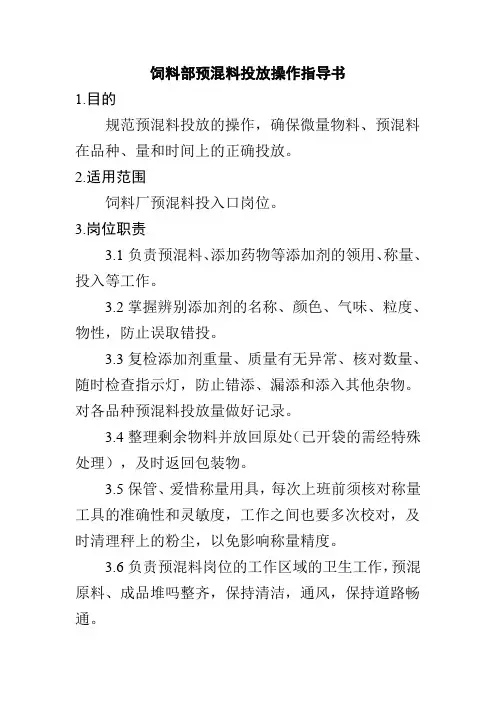 饲料部预混料投放操作指导书

1.目的

规范预混料投放的操作，确保微量物料、预混料在品种、量和时间上的正确投放。

2.适用范围

饲料厂预混料投入口岗位。

3.岗位职责

3.1 负责预混料、添加药物等添加剂的领用、称量、投入等工作。

3.2 掌握辨别添加剂的名称、颜色、气味、粒度、物性，防止误取错投。

3.3 复检添加剂重量、质量有无异常、核对数量、随时检查指示灯，防止错添、漏添和添入其他杂物。对各品种预混料投放量做好记录。

3.4 整理剩余物料并放回原处（已开袋的需经特殊处理），及时返回包装物。

3.5 保管、爱惜称量用具，每次上班前须核对称量工具的准确性和灵敏度，工作之间也要多次校对，及时清理秤上的粉尘，以免影响称量精度。

3.6 负责预混料岗位的工作区域的卫生工作，预混原料、成品堆吗整齐，保持清洁，通风，保持道路畅通。